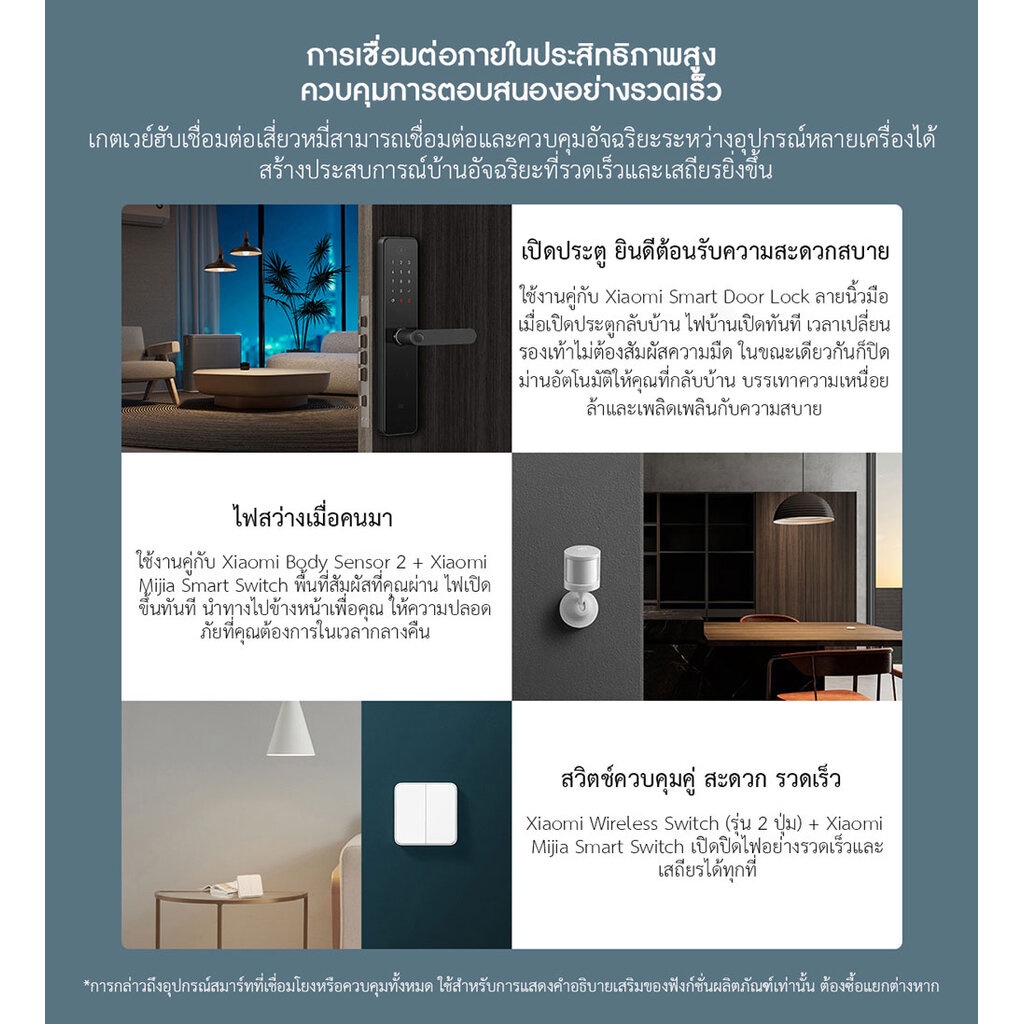 การเชื่อมต่อภายในประสิทธิภาพสูง
ควบคุมการตอบสนองอย่างรวดเร็ว

เกตเวย์ฮับเชื่อมต่อเสี่ยวหมี่สามารถเชื่อมต่อและควบคุมอัจฉริยะระหว่างอุปกรณ์หลายเครื่องได้ สร้างประสบการณ์บ้านอัจฉริยะที่รวดเร็วและเสถียรยิ่งขึ้น

เปิดประตู ยินดีต้อนรับความสะดวกสบาย

ใช้งานคู่กับ Xiaomi Smart Door Lock ลายนิ้วมือ เมื่อเปิดประตูกลับบ้าน ไฟบ้านเปิดทันที เวลาเปลี่ยนรองเท้าไม่ต้องสัมผัสความมืด ในขณะเดียวกันก็ปิดม่านอัตโนมัติให้คุณที่กลับบ้าน บรรเทาความเหนื่อยล้าและเพลิดเพลินกับความสบาย

ไฟสว่างเมื่อคนมา

ใช้งานคู่กับ Xiaomi Body Sensor 2 + Xiaomi Mijia Smart Switch พื้นที่สัมผัสที่คุณผ่าน ไฟเปิดขึ้นทันที นำทางไปข้างหน้าเพื่อคุณ ให้ความปลอดภัยที่คุณต้องการในเวลากลางคืน

สวิตช์ควบคุมคู่ สะดวก รวดเร็ว

Xiaomi Wireless Switch (รุ่น 2 ปุ่ม) + Xiaomi Mijia Smart Switch เปิดปิดไฟอย่างรวดเร็วและเสถียรได้ทุกที่

*การกล่าวถึงอุปกรณ์สมาร์ทที่เชื่อมโยงหรือควบคุมทั้งหมด ใช้สำหรับการแสดงคำอธิบายเสริมของฟังก์ชั่นผลิตภัณฑ์เท่านั้น ต้องซื้อแยกต่างหาก